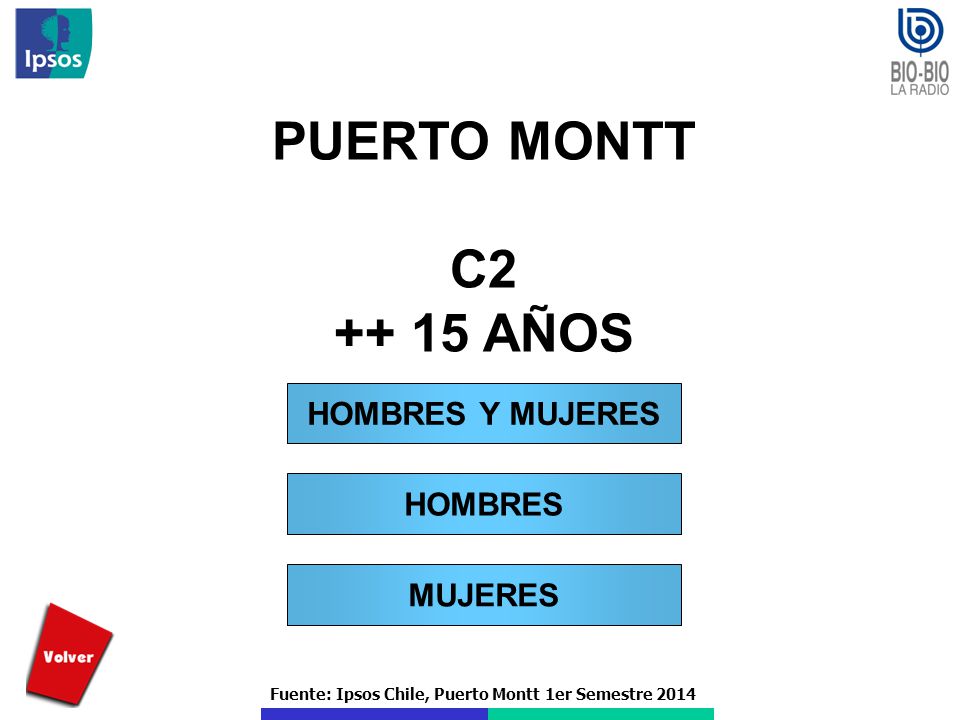 Ipsos

BIO-BIO
LA RADIO

PUERTO MONTT

C2
++ 15 AÑOS

HOMBRES Y MUJERES

HOMBRES

MUJERES

Volver

Fuente: Ipsos Chile, Puerto Montt 1er Semestre 2014